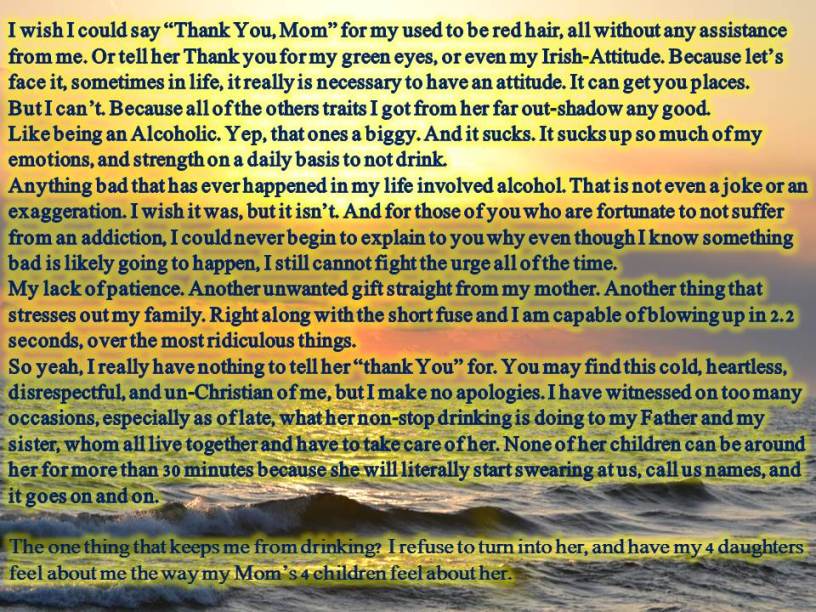 I wish I could say "Thank You, Mom" for my used to be red hair, all without any assistance from me. Or tell her Thank you for my green eyes, or even my Irish-Attitude. Because let's face it, sometimes in life, it really is necessary to have an attitude. It can get you places.

But I can't. Because all of the others traits I got from her far out-shadow any good.

Like being an Alcoholic. Yep, that ones a biggy. And it sucks. It sucks up so much of my emotions, and strength on a daily basis to not drink.

Anything bad that has ever happened in my life involved alcohol. That is not even a joke or an exaggeration. I wish it was, but it isn't. And for those of you who are fortunate to not suffer from an addiction, I could never begin to explain to you why even though I know something bad is likely going to happen, I still cannot fight the urge all of the time.

My lack of patience. Another unwanted gift straight from my mother. Another thing that stresses out my family. Right along with the short fuse and I am capable of blowing up in 2.2 seconds, over the most ridiculous things.

So yeah, I really have nothing to tell her "thank You" for. You may find this cold, heartless, disrespectful, and un-Christian of me, but I make no apologies. I have witnessed on too many occasions, especially as of late, what her non-stop drinking is doing to my Father and my sister, whom all live together and have to take care of her. None of her children can be around her for more than 30 minutes because she will literally start swearing at us, call us names, and it goes on and on.

The one thing that keeps me from drinking? I refuse to turn into her, and have my 4 daughters feel about me the way my Mom's 4 children feel about her.